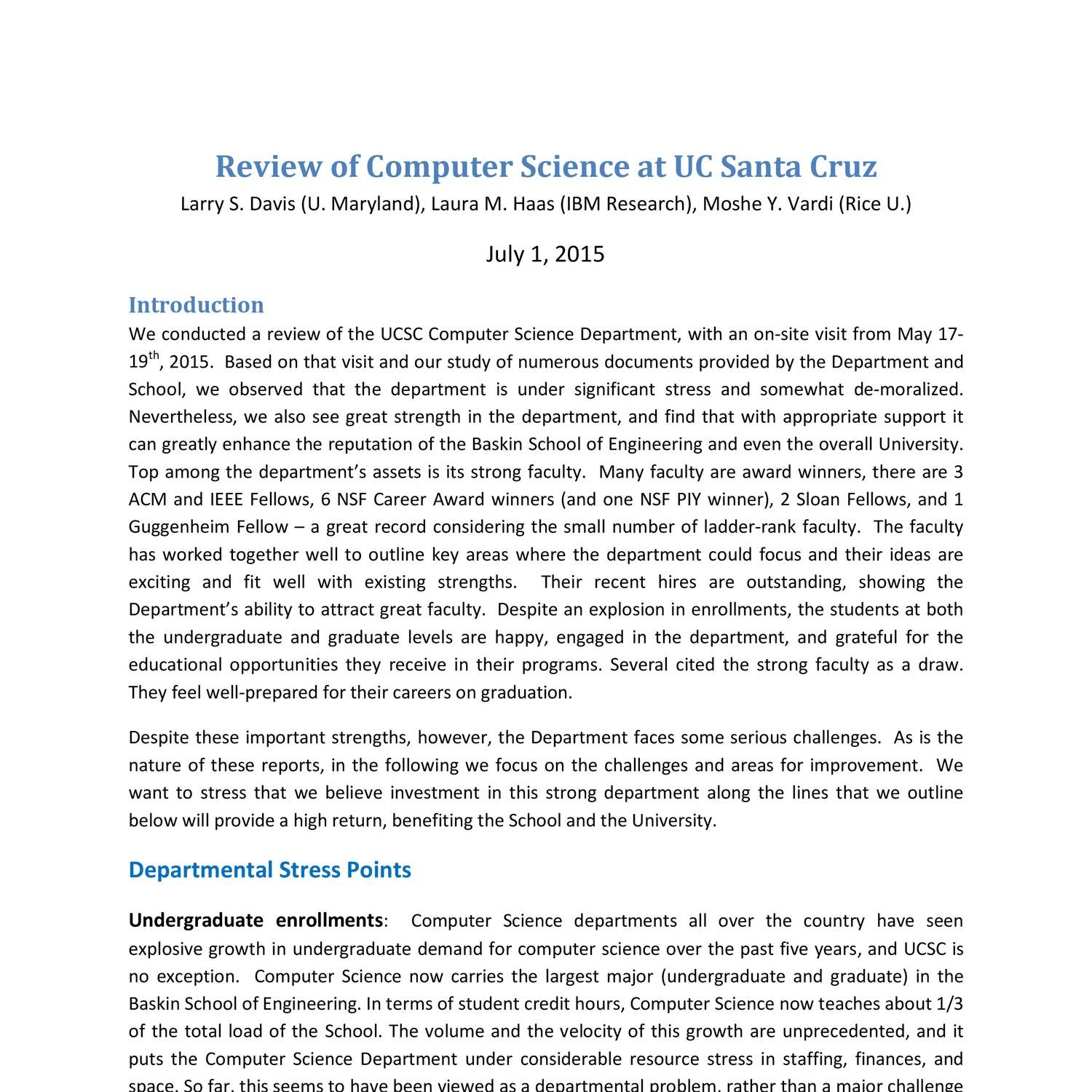 Review of Computer Science at UC Santa Cruz

Larry S. Davis (U. Maryland), Laura M. Haas (IBM Research), Moshe Y. Vardi (Rice U.)

July 1, 2015

Introduction

We conducted a review of the UCSC Computer Science Department, with an on-site visit from May 17-19$^{th}$, 2015. Based on that visit and our study of numerous documents provided by the Department and School, we observed that the department is under significant stress and somewhat de-moralized. Nevertheless, we also see great strength in the department, and find that with appropriate support it can greatly enhance the reputation of the Baskin School of Engineering and even the overall University. Top among the department's assets is its strong faculty. Many faculty are award winners, there are 3 ACM and IEEE Fellows, 6 NSF Career Award winners (and one NSF PIY winner), 2 Sloan Fellows, and 1 Guggenheim Fellow – a great record considering the small number of ladder-rank faculty. The faculty has worked together well to outline key areas where the department could focus and their ideas are exciting and fit well with existing strengths. Their recent hires are outstanding, showing the Department's ability to attract great faculty. Despite an explosion in enrollments, the students at both the undergraduate and graduate levels are happy, engaged in the department, and grateful for the educational opportunities they receive in their programs. Several cited the strong faculty as a draw. They feel well-prepared for their careers on graduation.

Despite these important strengths, however, the Department faces some serious challenges. As is the nature of these reports, in the following we focus on the challenges and areas for improvement. We want to stress that we believe investment in this strong department along the lines that we outline below will provide a high return, benefiting the School and the University.

Departmental Stress Points

Undergraduate enrollments: Computer Science departments all over the country have seen explosive growth in undergraduate demand for computer science over the past five years, and UCSC is no exception. Computer Science now carries the largest major (undergraduate and graduate) in the Baskin School of Engineering. In terms of student credit hours, Computer Science now teaches about 1/3 of the total load of the School. The volume and the velocity of this growth are unprecedented, and it puts the Computer Science Department under considerable resource stress in staffing, finances, and space. So far, this seems to have been viewed as a departmental problem, rather than a major challenge